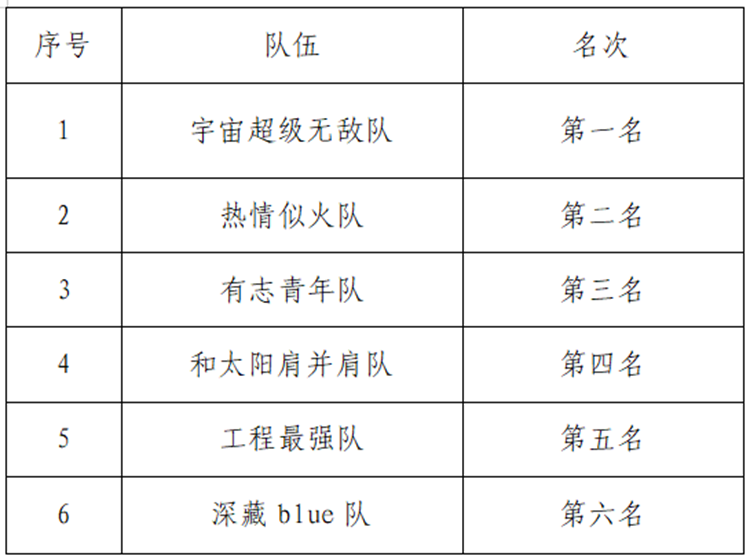 | 序号 | 队伍 | 名次 |
|---|---|---|
| 1 | 宇宙超级无敌队 | 第一名 |
| 2 | 热情似火队 | 第二名 |
| 3 | 有志青年队 | 第三名 |
| 4 | 和太阳肩并肩队 | 第四名 |
| 5 | 工程最强队 | 第五名 |
| 6 | 深藏blue队 | 第六名 |